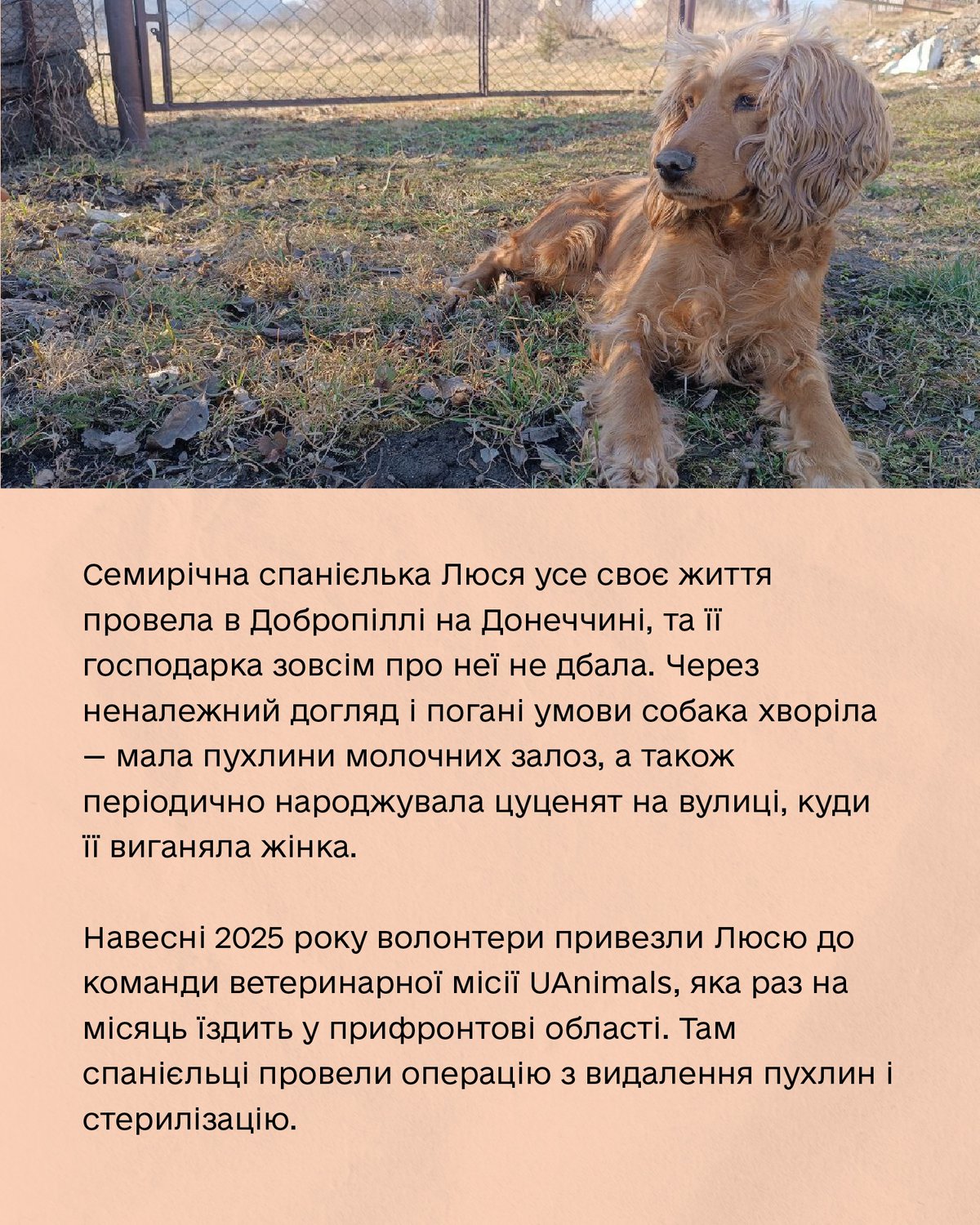 Семирічна спанієлька Люся усе своє життя провела в Добропіллі на Донеччині, та її господарка зовсім про неї не дбала. Через неналежний догляд і погані умови собака хворіла — мала пухлини молочних залоз, а також періодично народжувала цуценят на вулиці, куди її виганяла жінка.

Навесні 2025 року волонтери привезли Люсю до команди ветеринарної місії UAnimals, яка раз на місяць їздить у прифронтові області. Там спанієльці провели операцію з видалення пухлин і стерилізацію.